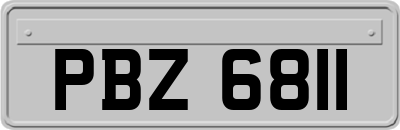 PBZ 6811